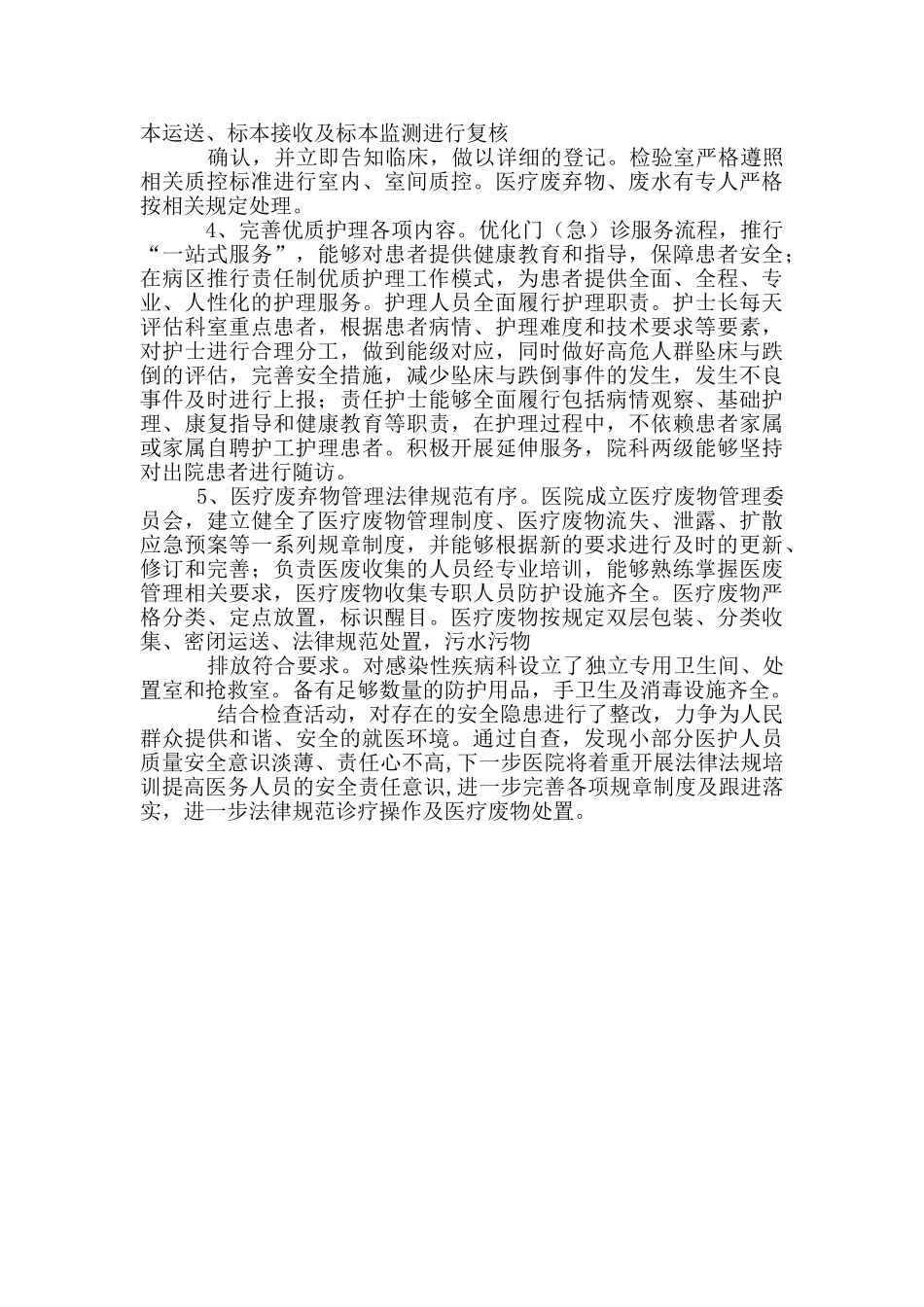 本运送、标本接收及标本监测进行复核

确认，并立即告知临床，做以详细的登记。检验室严格遵照相关质控标准进行室内、室间质控。医疗废弃物、废水有专人严格按相关规定处理。

4、完善优质护理各项内容。优化门（急）诊服务流程，推行“一站式服务”，能够对患者提供健康教育和指导，保障患者安全；在病区推行责任制优质护理工作模式，为患者提供全面、全程、专业、人性化的护理服务。护理人员全面履行护理职责。护士长每天评估科室重点患者，根据患者病情、护理难度和技术要求等要素，对护士进行合理分工，做到能级对应，同时做好高危人群坠床与跌倒的评估，完善安全措施，减少坠床与跌倒事件的发生，发生不良事件及时进行上报；责任护士能够全面履行包括病情观察、基础护理、康复指导和健康教育等职责，在护理过程中，不依赖患者家属或家属自聘护工护理患者。积极开展延伸服务，院科两级能够坚持对出院患者进行随访。

5、医疗废弃物管理法律规范有序。医院成立医疗废物管理委员会，建立健全了医疗废物管理制度、医疗废物流失、泄露、扩散应急预案等一系列规章制度，并能够根据新的要求进行及时的更新、修订和完善；负责医废收集的人员经专业培训，能够熟练掌握医废管理相关要求，医疗废物收集专职人员防护设施齐全。医疗废物严格分类、定点放置，标识醒目。医疗废物按规定双层包装、分类收集、密闭运送、法律规范处置，污水污物

排放符合要求。对感染性疾病科设立了独立专用卫生间、处置室和抢救室。备有足够数量的防护用品，手卫生及消毒设施齐全。

结合检查活动，对存在的安全隐患进行了整改，力争为人民群众提供和谐、安全的就医环境。通过自查，发现小部分医护人员质量安全意识淡薄、责任心不高,下一步医院将着重开展法律法规培训提高医务人员的安全责任意识,进一步完善各项规章制度及跟进落实，进一步法律规范诊疗操作及医疗废物处置。